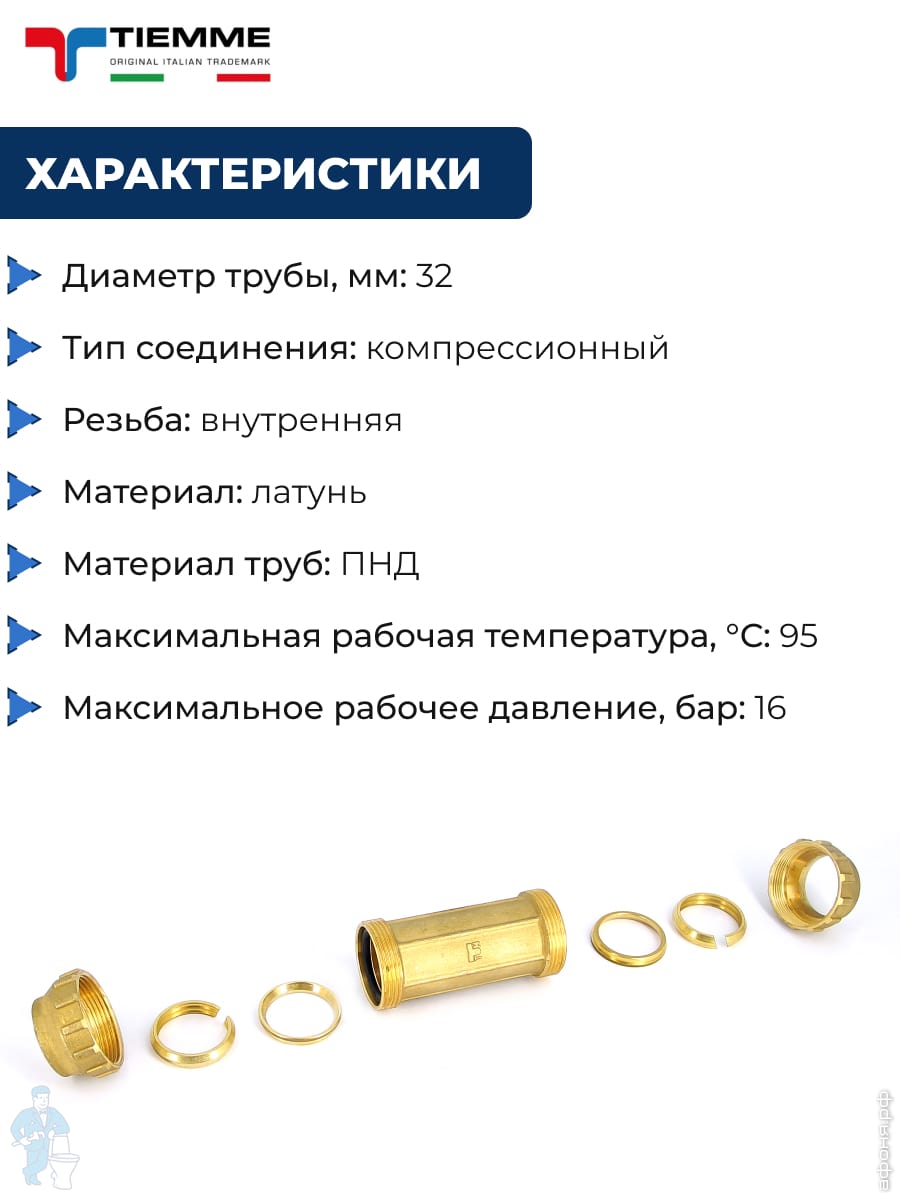 TIEMME
ORIGINAL ITALIAN TRADEMARK

ХАРАКТЕРИСТИКИ

Диаметр трубы, мм: 32

Тип соединения: компрессионный

Резьба: внутренняя

Материал: латунь

Материал труб: ПНД

Максимальная рабочая температура, °C: 95

Максимальное рабочее давление, бар: 16

афоня.рф